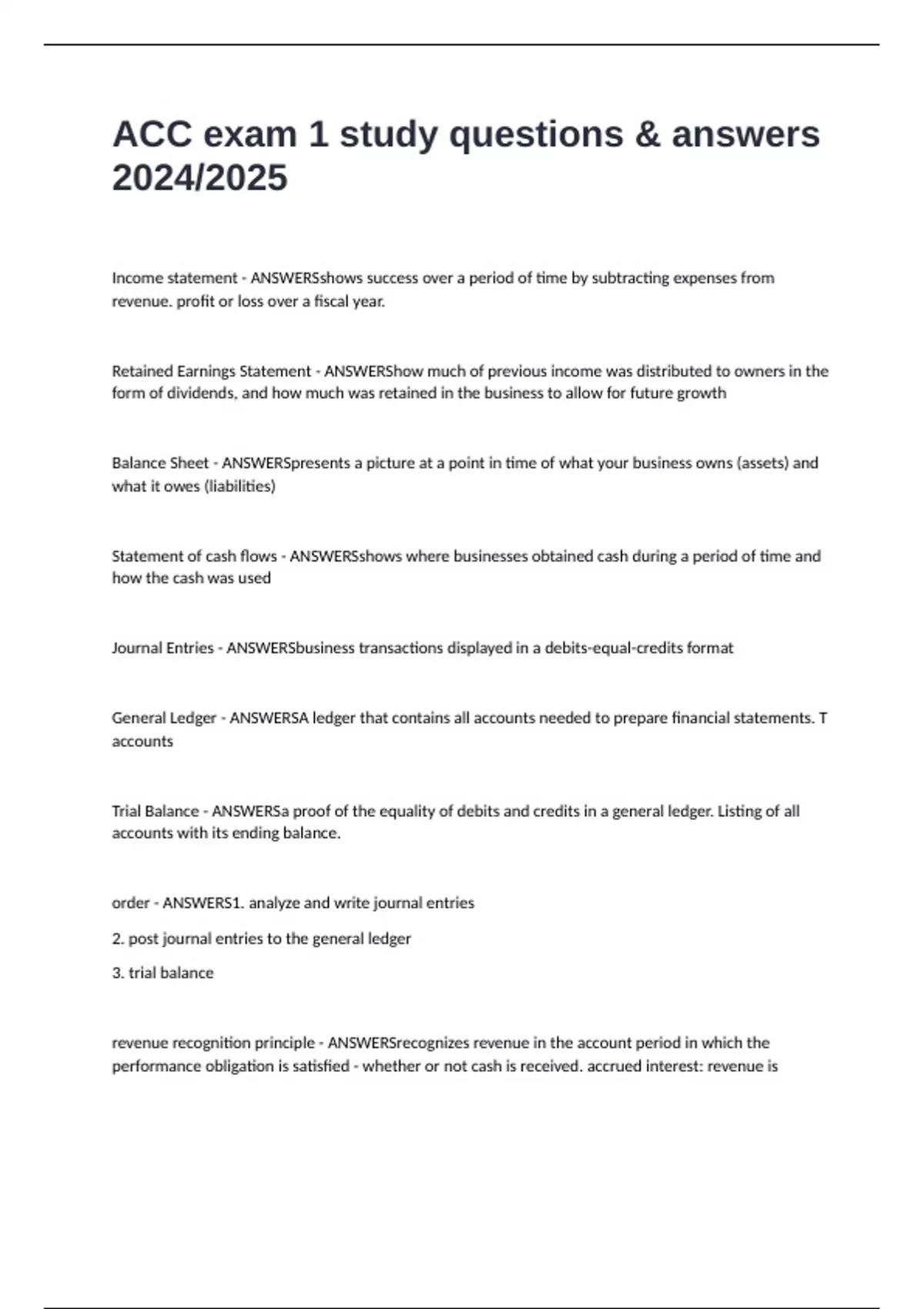 ACC exam 1 study questions & answers 2024/2025

Income statement - ANSWERSshows success over a period of time by subtracting expenses from revenue. profit or loss over a fiscal year.

Retained Earnings Statement - ANSWERShow much of previous income was distributed to owners in the form of dividends, and how much was retained in the business to allow for future growth

Balance Sheet - ANSWERSpresents a picture at a point in time of what your business owns (assets) and what it owes (liabilities)

Statement of cash flows - ANSWERSshows where businesses obtained cash during a period of time and how the cash was used

Journal Entries - ANSWERSbusiness transactions displayed in a debits-equal-credits format

General Ledger - ANSWERSA ledger that contains all accounts needed to prepare financial statements. T accounts

Trial Balance - ANSWERSa proof of the equality of debits and credits in a general ledger. Listing of all accounts with its ending balance.

order - ANSWERS1. analyze and write journal entries

2. post journal entries to the general ledger

3. trial balance

revenue recognition principle - ANSWERSrecognizes revenue in the account period in which the performance obligation is satisfied - whether or not cash is received. accrued interest: revenue is